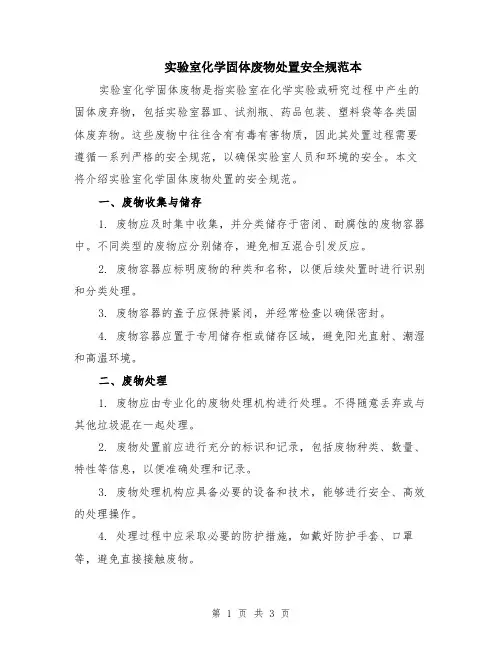 实验室化学固体废物处置安全规范本

实验室化学固体废物是指实验室在化学实验或研究过程中产生的固体废弃物，包括实验室器皿、试剂瓶、药品包装、塑料袋等各类固体废弃物。这些废物中往往含有有毒有害物质，因此其处置过程需要遵循一系列严格的安全规范，以确保实验室人员和环境的安全。本文将介绍实验室化学固体废物处置的安全规范。

一、废物收集与储存

1. 废物应及时集中收集，并分类储存于密闭、耐腐蚀的废物容器中。不同类型的废物应分别储存，避免相互混合引发反应。

2. 废物容器应标明废物的种类和名称，以便后续处置时进行识别和分类处理。

3. 废物容器的盖子应保持紧闭，并经常检查以确保密封。

4. 废物容器应置于专用储存柜或储存区域，避免阳光直射、潮湿和高温环境。

二、废物处理

1. 废物应由专业化的废物处理机构进行处理。不得随意丢弃或与其他垃圾混在一起处理。

2. 废物处置前应进行充分的标识和记录，包括废物种类、数量、特性等信息，以便准确处理和记录。

3. 废物处理机构应具备必要的设备和技术，能够进行安全、高效的处理操作。

4. 处理过程中应采取必要的防护措施，如戴好防护手套、口罩等，避免直接接触废物。

第 1 页 共 3 页